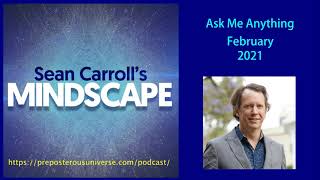 Sean Carroll's
MINDSCAPE

https://preposterousuniverse.com/podcast/

Ask Me Anything
February
2021